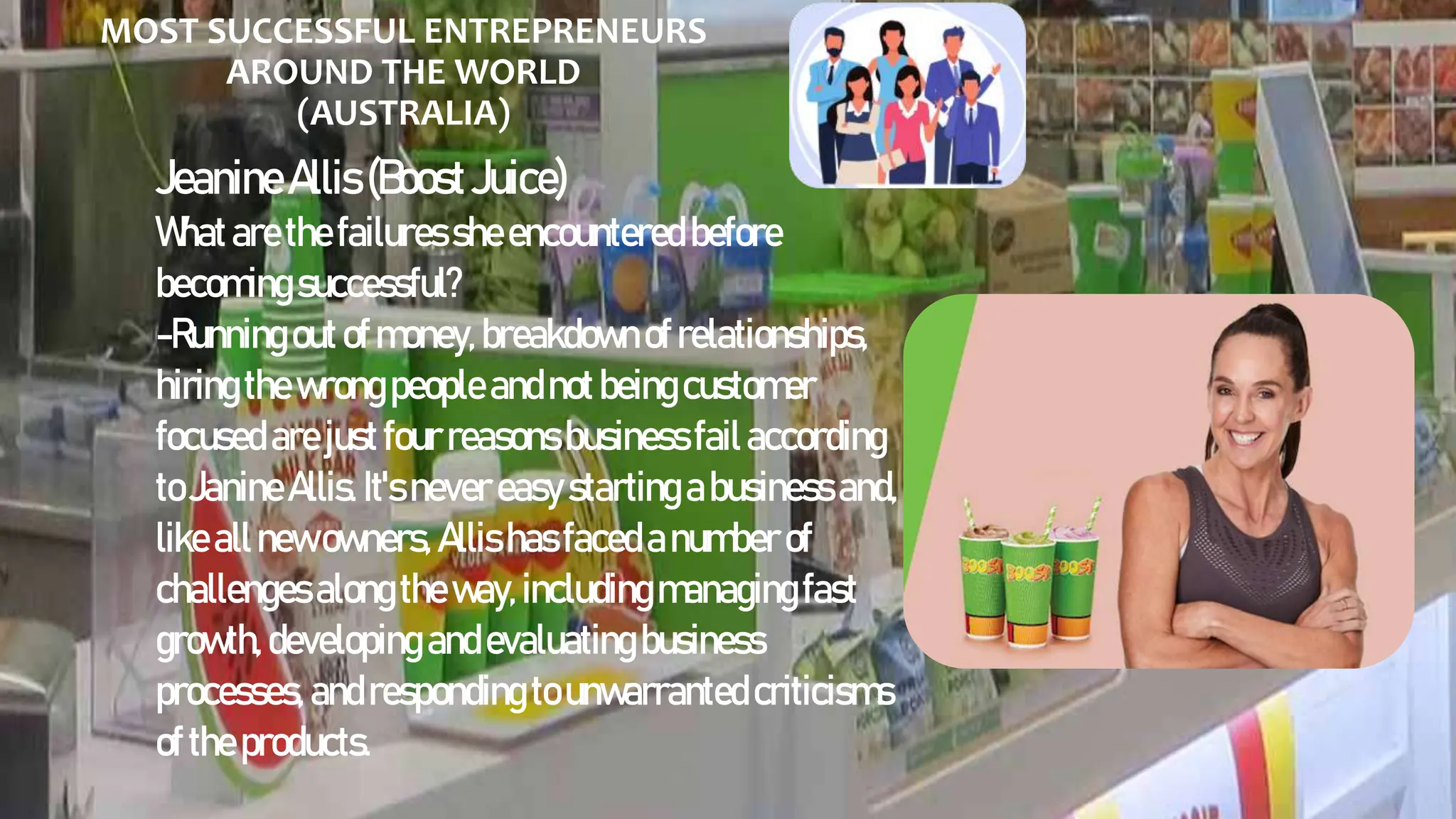 MOST SUCCESSFUL ENTREPRENEURS AROUND THE WORLD (AUSTRALIA)

Jeanine Allis (Boost Juice)

What are the failures she encountered before becoming successful?

-Running out of money, breakdown of relationships, hiring the wrong people and not being customer focused are just four reasons business fail according to Janine Allis. It's never easy starting a business and, like all new owners, Allis has faced a number of challenges along the way, including managing fast growth, developing and evaluating business processes, and responding to unwarranted criticisms of the products.

BOOST BOOST BOOST